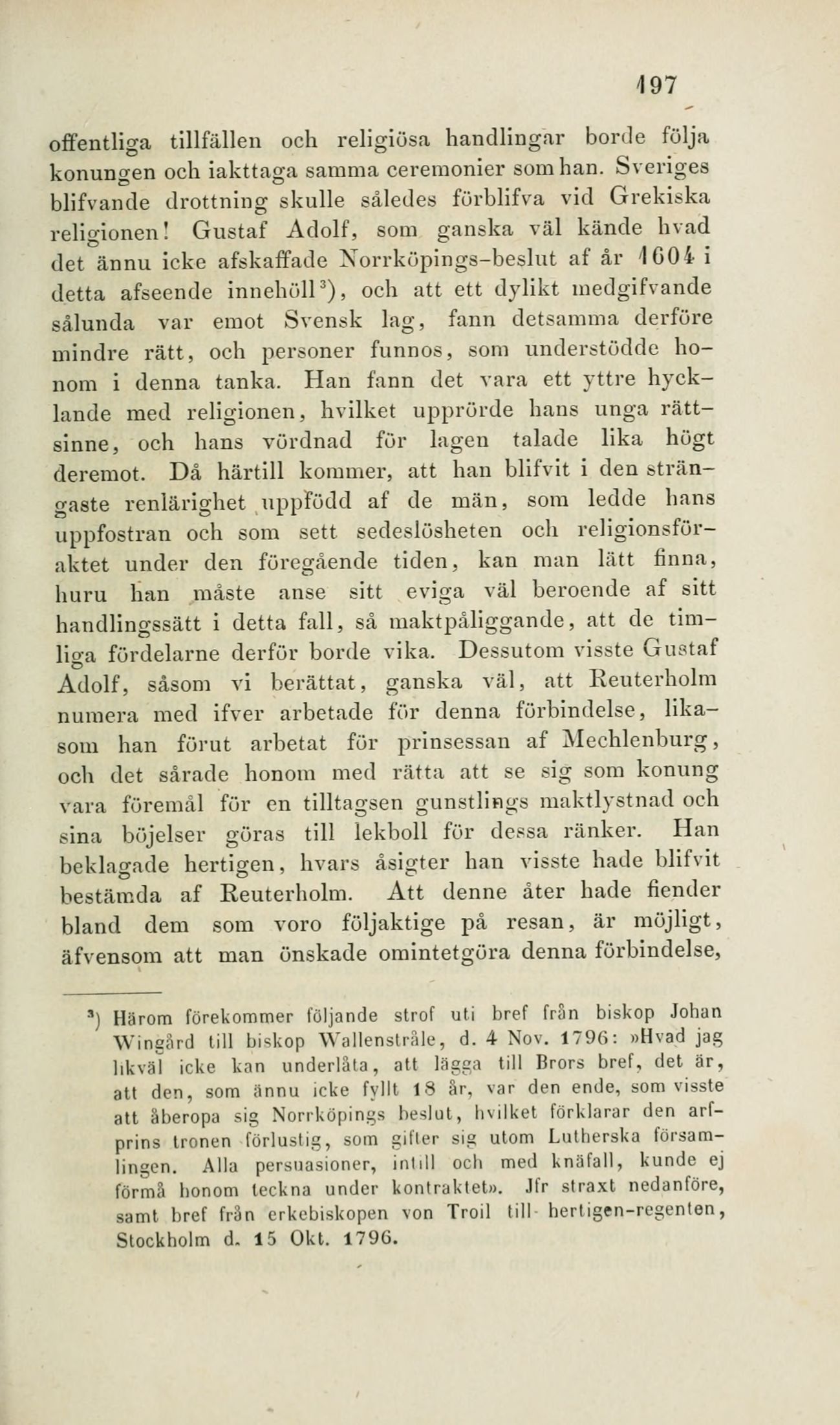 197

offentliga tillfällen och religiösa handlingar borde följa konungen och iakttaga samma ceremonier som han. Sveriges blifvande drottning skulle således förblifva vid Grekiska religionen! Gustaf Adolf, som ganska väl kände hvad det ännu icke afskaffade Norrköpings-beslut af år 1604 i detta afseende innehöll$^3$), och att ett dylikt medgifvande sålunda var emot Svensk lag, fann detsamma derföre mindre rätt, och personer funnos, som understödde honom i denna tanka. Han fann det vara ett yttre hycklande med religionen, hvilket upprörde hans unga rättsinne, och hans vördnad för lagen talade lika högt deremot. Då härtill kommer, att han blifvit i den strängaste renlärighet uppfödd af de män, som ledde hans uppfostran och som sett sedeslösheten och religionsföraktet under den föregående tiden, kan man lätt finna, huru han måste anse sitt eviga väl beroende af sitt handlingssätt i detta fall, så maktpåliggande, att de timliga fördelarne derför borde vika. Dessutom visste Gustaf Adolf, såsom vi berättat, ganska väl, att Reuterholm numera med ifver arbetade för denna förbindelse, likasom han förut arbetat för prinsessan af Mechlenburg, och det sårade honom med rätta att se sig som konung vara föremål för en tilltagsen gunstlings maktlystnad och sina böjelser göras till lekboll för dessa ränker. Han beklagade hertigen, hvars åsigter han visste hade blifvit bestämda af Reuterholm. Att denne åter hade fiender bland dem som voro följaktige på resan, är möjligt, äfvensom att man önskade omintetgöra denna förbindelse,

$^3$) Härom förekommer följande strof uti bref från biskop Johan Wingård till biskop Wallenstråle, d. 4 Nov. 1796: »Hvad jag likväl icke kan underlåta, att lägga till Brors bref, det är, att den, som ännu icke fyllt 18 år, var den ende, som visste att åberopa sig Norrköpings beslut, hvilket förklarar den arfprins tronen förlustig, som gifter sig utom Lutherska församlingen. Alla persuasioner, intill och med knäfall, kunde ej förmå honom teckna under kontraktet». Jfr straxt nedanföre, samt bref från erkebiskopen von Troil till hertigen-regenten, Stockholm d. 15 Okt. 1796.